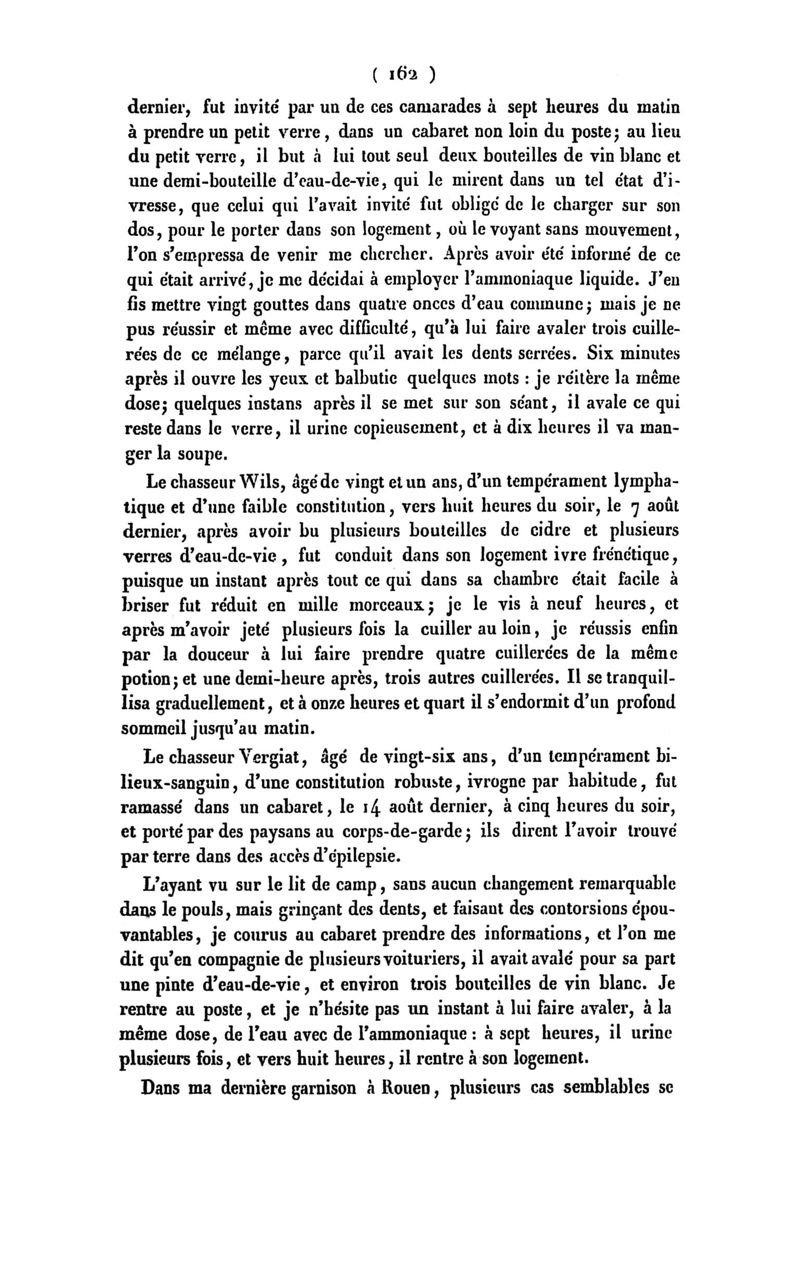 ( 162 )

dernier, fut invité par un de ces camarades à sept heures du matin à prendre un petit verre, dans un cabaret non loin du poste; au lieu du petit verre, il but à lui tout seul deux bouteilles de vin blanc et une demi-bouteille d'eau-de-vie, qui le mirent dans un tel état d'ivresse, que celui qui l'avait invité fut obligé de le charger sur son dos, pour le porter dans son logement, où le voyant sans mouvement, l'on s'empressa de venir me chercher. Après avoir été informé de ce qui était arrivé, je me décidai à employer l'ammoniaque liquide. J'en fis mettre vingt gouttes dans quatre onces d'eau commune; mais je ne pus réussir et même avec difficulté, qu'à lui faire avaler trois cuillerées de ce mélange, parce qu'il avait les dents serrées. Six minutes après il ouvre les yeux et balbutie quelques mots : je réitère la même dose; quelques instans après il se met sur son séant, il avale ce qui reste dans le verre, il urine copieusement, et à dix heures il va manger la soupe.

Le chasseur Wils, âgé de vingt et un ans, d'un tempérament lymphatique et d'une faible constitution, vers huit heures du soir, le 7 août dernier, après avoir bu plusieurs bouteilles de cidre et plusieurs verres d'eau-de-vie, fut conduit dans son logement ivre frénétique, puisque un instant après tout ce qui dans sa chambre était facile à briser fut réduit en mille morceaux; je le vis à neuf heures, et après m'avoir jeté plusieurs fois la cuiller au loin, je réussis enfin par la douceur à lui faire prendre quatre cuillerées de la même potion; et une demi-heure après, trois autres cuillerées. Il se tranquillisa graduellement, et à onze heures et quart il s'endormit d'un profond sommeil jusqu'au matin.

Le chasseur Vergiat, âgé de vingt-six ans, d'un tempérament bilieux-sanguin, d'une constitution robuste, ivrogne par habitude, fut ramassé dans un cabaret, le 14 août dernier, à cinq heures du soir, et porté par des paysans au corps-de-garde; ils dirent l'avoir trouvé par terre dans des accès d'épilepsie.

L'ayant vu sur le lit de camp, sans aucun changement remarquable dans le pouls, mais grinçant des dents, et faisant des contorsions épouvantables, je courus au cabaret prendre des informations, et l'on me dit qu'en compagnie de plusieurs voituriers, il avait avalé pour sa part une pinte d'eau-de-vie, et environ trois bouteilles de vin blanc. Je rentre au poste, et je n'hésite pas un instant à lui faire avaler, à la même dose, de l'eau avec de l'ammoniaque : à sept heures, il urine plusieurs fois, et vers huit heures, il rentre à son logement.

Dans ma dernière garnison à Rouen, plusieurs cas semblables se